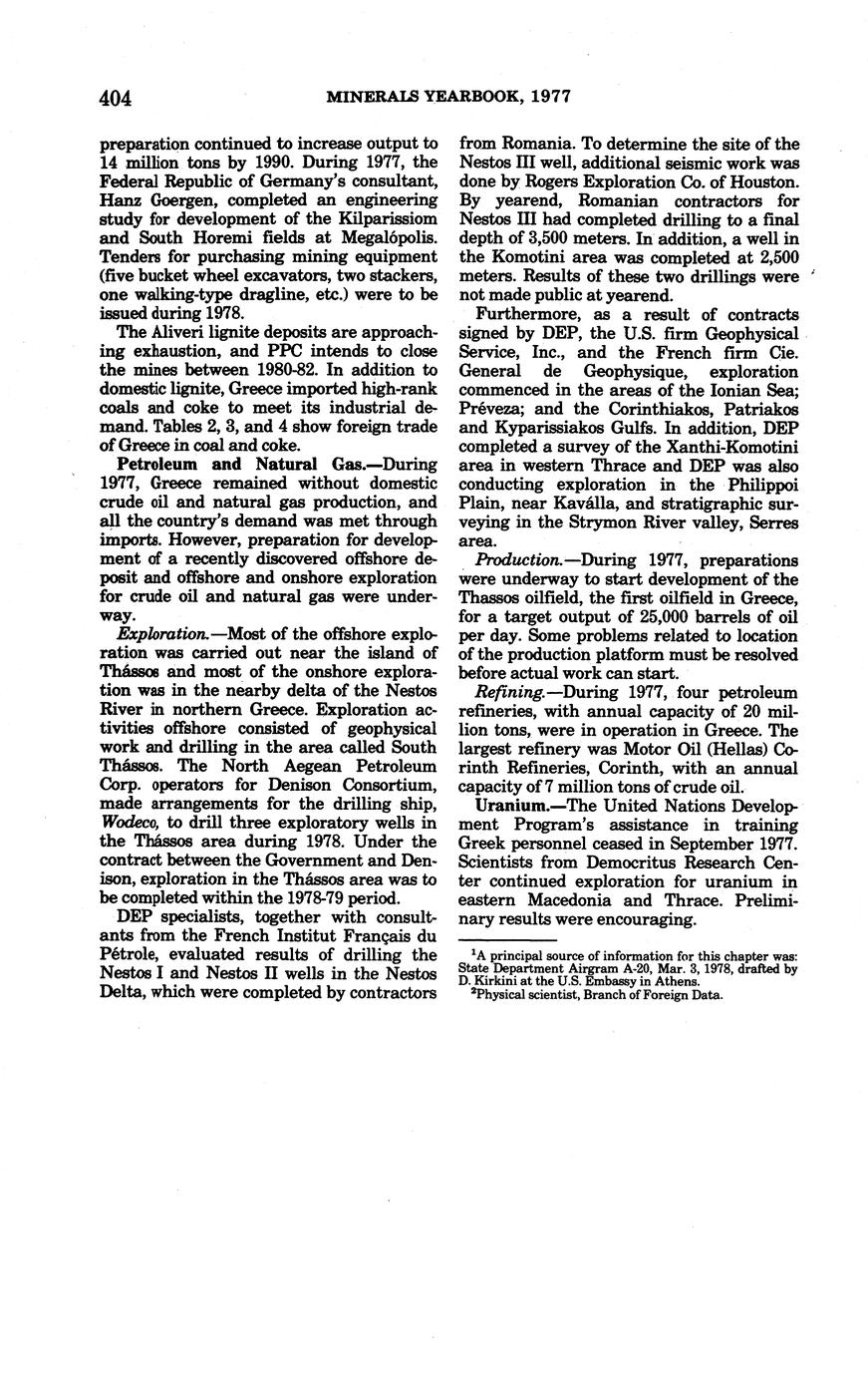 404 MINERALS YEARBOOK, 1977

preparation continued to increase output to 14 million tons by 1990. During 1977, the Federal Republic of Germany's consultant, Hanz Goergen, completed an engineering study for development of the Kilparissiom and South Horemi fields at Megalópolis. Tenders for purchasing mining equipment (five bucket wheel excavators, two stackers, one walking-type dragline, etc.) were to be issued during 1978.

The Aliveri lignite deposits are approaching exhaustion, and PPC intends to close the mines between 1980-82. In addition to domestic lignite, Greece imported high-rank coals and coke to meet its industrial demand. Tables 2, 3, and 4 show foreign trade of Greece in coal and coke.

Petroleum and Natural Gas.—During 1977, Greece remained without domestic crude oil and natural gas production, and all the country's demand was met through imports. However, preparation for development of a recently discovered offshore deposit and offshore and onshore exploration for crude oil and natural gas were underway.

Exploration.—Most of the offshore exploration was carried out near the island of Thássos and most of the onshore exploration was in the nearby delta of the Nestos River in northern Greece. Exploration activities offshore consisted of geophysical work and drilling in the area called South Thássos. The North Aegean Petroleum Corp. operators for Denison Consortium, made arrangements for the drilling ship, Wodeco, to drill three exploratory wells in the Thássos area during 1978. Under the contract between the Government and Denison, exploration in the Thássos area was to be completed within the 1978-79 period.

DEP specialists, together with consultants from the French Institut Français du Pétrole, evaluated results of drilling the Nestos I and Nestos II wells in the Nestos Delta, which were completed by contractors from Romania. To determine the site of the Nestos III well, additional seismic work was done by Rogers Exploration Co. of Houston. By yearend, Romanian contractors for Nestos III had completed drilling to a final depth of 3,500 meters. In addition, a well in the Komotini area was completed at 2,500 meters. Results of these two drillings were not made public at yearend.

Furthermore, as a result of contracts signed by DEP, the U.S. firm Geophysical Service, Inc., and the French firm Cie. General de Geophysique, exploration commenced in the areas of the Ionian Sea; Préveza; and the Corinthiakos, Patriakos and Kyparissiakos Gulfs. In addition, DEP completed a survey of the Xanthi-Komotini area in western Thrace and DEP was also conducting exploration in the Philippoi Plain, near Kaválla, and stratigraphic surveying in the Strymon River valley, Serres area.

Production.—During 1977, preparations were underway to start development of the Thassos oilfield, the first oilfield in Greece, for a target output of 25,000 barrels of oil per day. Some problems related to location of the production platform must be resolved before actual work can start.

Refining.—During 1977, four petroleum refineries, with annual capacity of 20 million tons, were in operation in Greece. The largest refinery was Motor Oil (Hellas) Corinth Refineries, Corinth, with an annual capacity of 7 million tons of crude oil.

Uranium.—The United Nations Development Program's assistance in training Greek personnel ceased in September 1977. Scientists from Democritus Research Center continued exploration for uranium in eastern Macedonia and Thrace. Preliminary results were encouraging.

$^1$A principal source of information for this chapter was: State Department Airgram A-20, Mar. 3, 1978, drafted by D. Kirkini at the U.S. Embassy in Athens.
$^2$Physical scientist, Branch of Foreign Data.